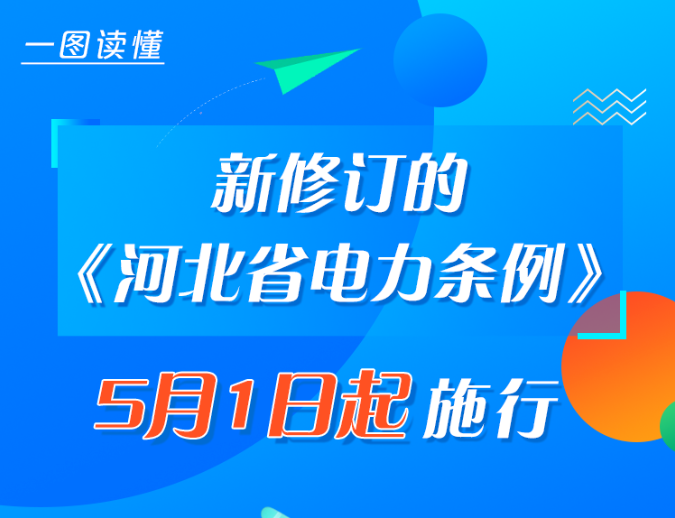 一图读懂

新修订的
《河北省电力条例》

5月1日起 施行